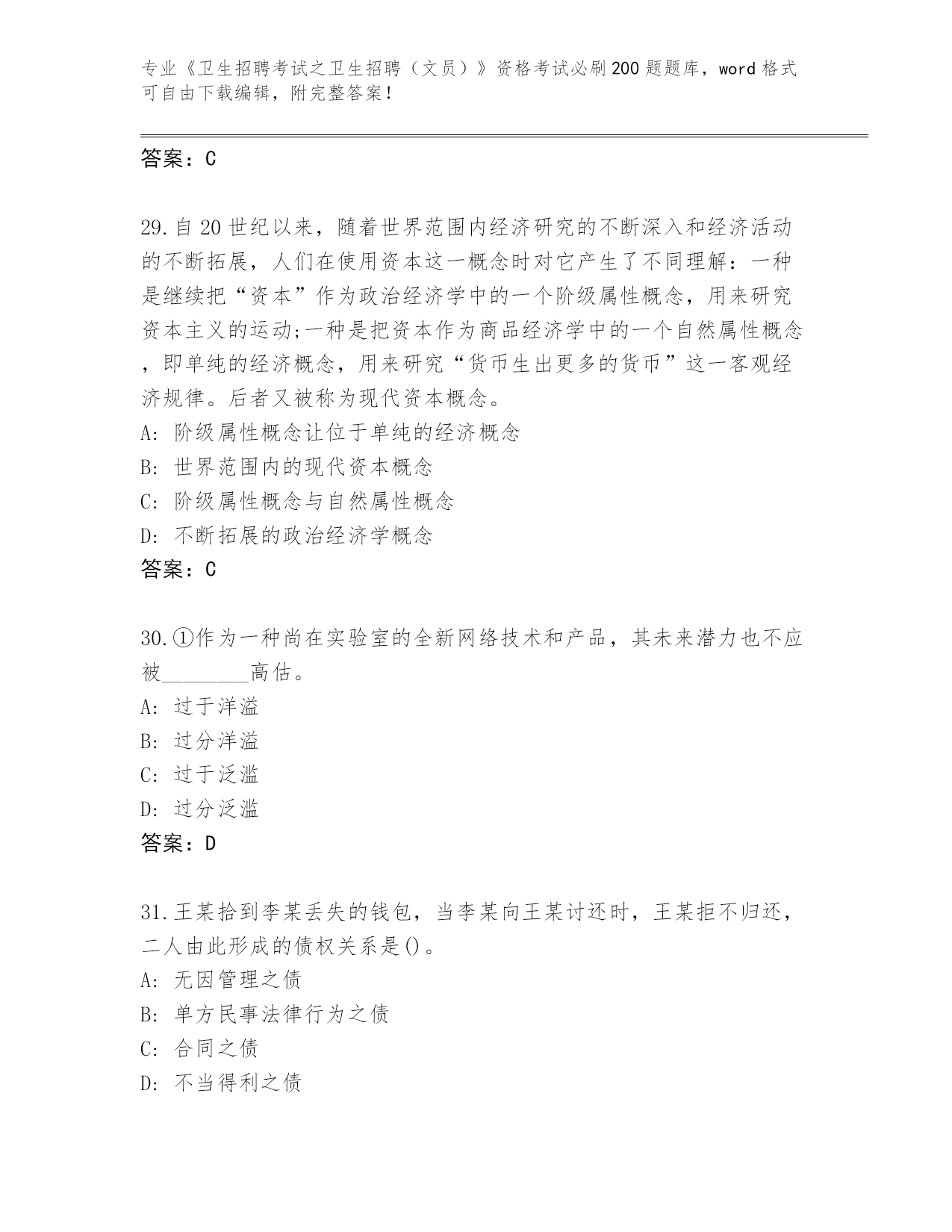 专业《卫生招聘考试之卫生招聘（文员）》资格考试必刷200题题库，word格式可自由下载编辑，附完整答案！

答案：C

29.自20世纪以来，随着世界范围内经济研究的不断深入和经济活动的不断拓展，人们在使用资本这一概念时对它产生了不同理解：一种是继续把“资本”作为政治经济学中的一个阶级属性概念，用来研究资本主义的运动;一种是把资本作为商品经济学中的一个自然属性概念，即单纯的经济概念，用来研究“货币生出更多的货币”这一客观经济规律。后者又被称为现代资本概念。
A: 阶级属性概念让位于单纯的经济概念
B: 世界范围内的现代资本概念
C: 阶级属性概念与自然属性概念
D: 不断拓展的政治经济学概念
答案：C

30.①作为一种尚在实验室的全新网络技术和产品，其未来潜力也不应被________高估。
A: 过于洋溢
B: 过分洋溢
C: 过于泛滥
D: 过分泛滥
答案：D

31.王某拾到李某丢失的钱包，当李某向王某讨还时，王某拒不归还，二人由此形成的债权关系是()。
A: 无因管理之债
B: 单方民事法律行为之债
C: 合同之债
D: 不当得利之债